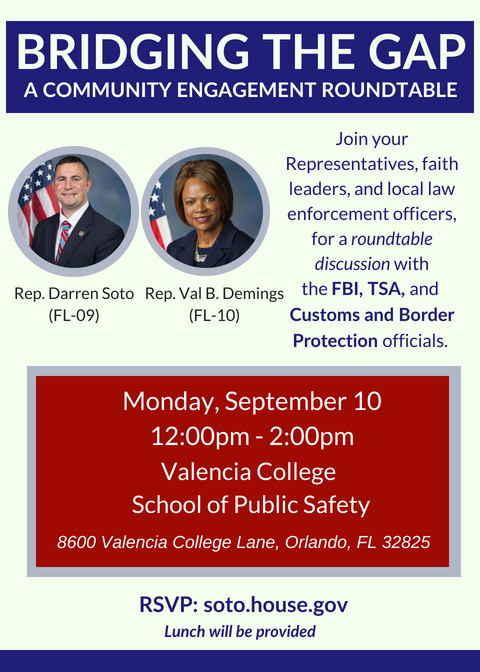 BRIDGING THE GAP
A COMMUNITY ENGAGEMENT ROUNDTABLE

Rep. Darren Soto (FL-09)

Rep. Val B. Demings (FL-10)

Join your Representatives, faith leaders, and local law enforcement officers, for a roundtable discussion with the FBI, TSA, and Customs and Border Protection officials.

Monday, September 10
12:00pm - 2:00pm
Valencia College
School of Public Safety
8600 Valencia College Lane, Orlando, FL 32825

RSVP: soto.house.gov
Lunch will be provided